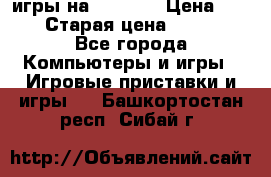 игры на Цена
Старая цена
Все города
Компьютеры и игры
Игровые приставки и игры Башкортостан респ Сибай г

http://Объявлений.сайт